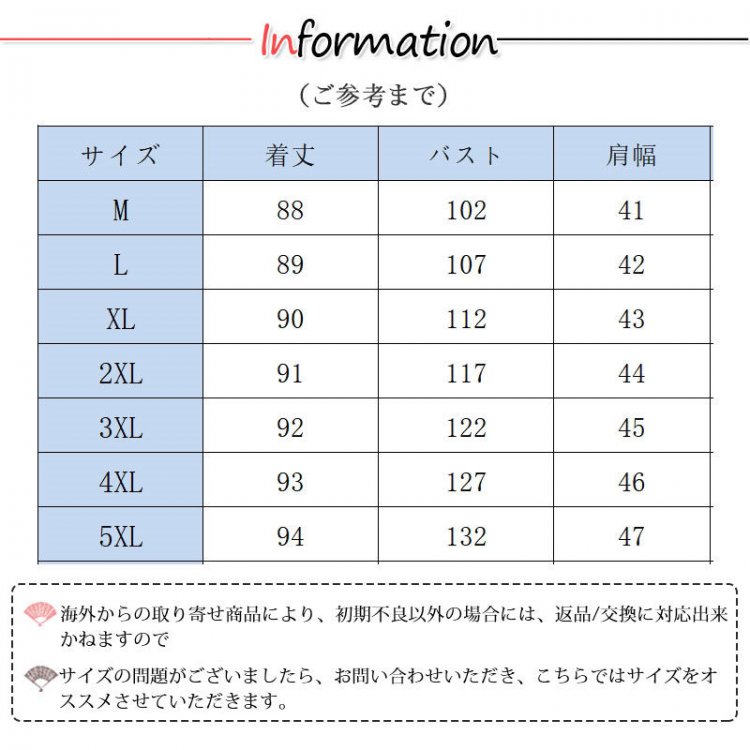 Information

（ご参考まで）

| サイズ | 着丈 | バスト | 肩幅 |
|---|---|---|---|
| M | 88 | 102 | 41 |
| L | 89 | 107 | 42 |
| XL | 90 | 112 | 43 |
| 2XL | 91 | 117 | 44 |
| 3XL | 92 | 122 | 45 |
| 4XL | 93 | 127 | 46 |
| 5XL | 94 | 132 | 47 |

海外からの取り寄せ商品により、初期不良以外の場合には、返品/交換に対応出来かねますので

サイズの問題がございましたら、お問い合わせいただき、こちらではサイズをオススメさせていただきます。